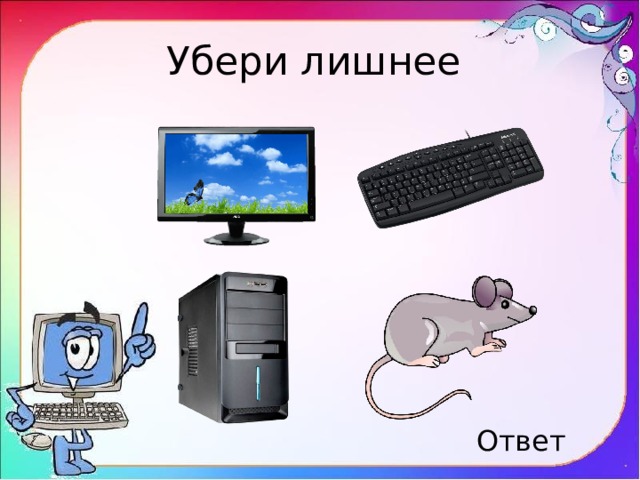 Убери лишнее

Ответ